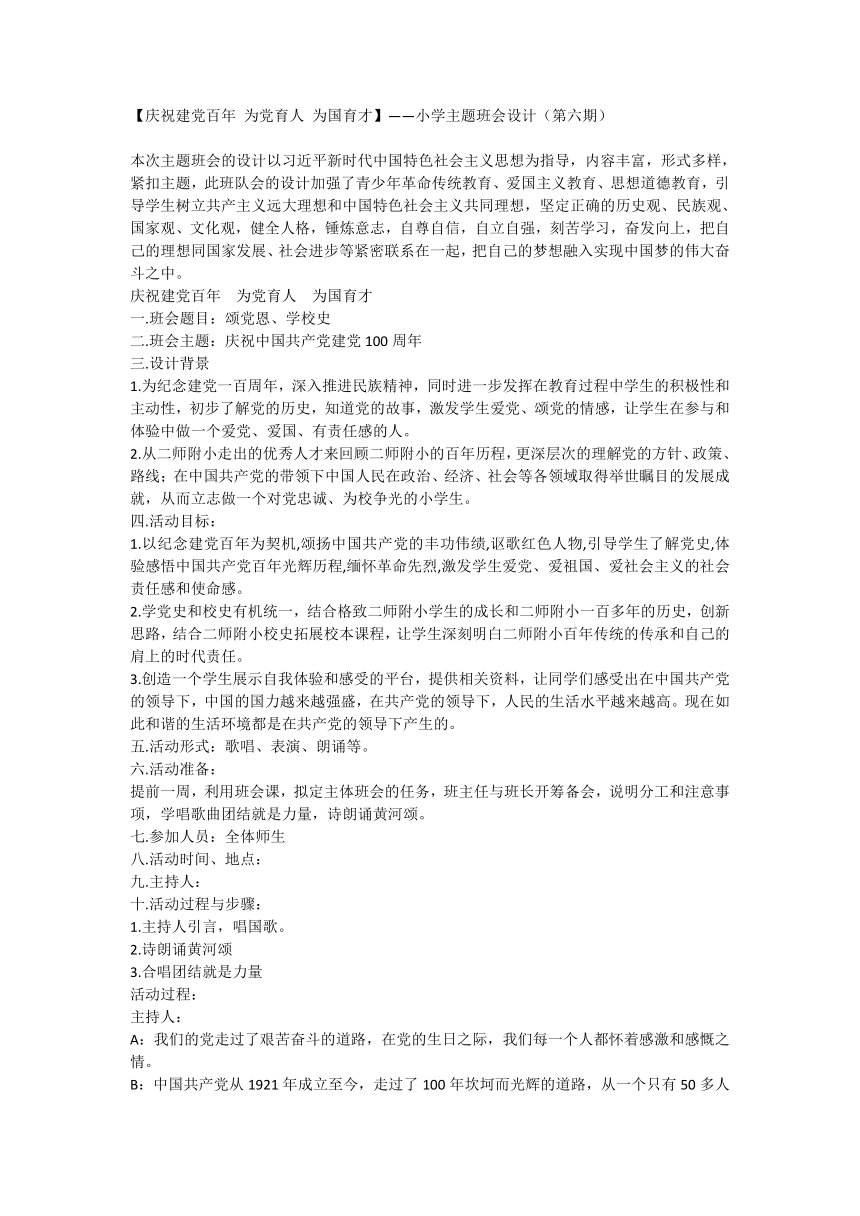 【庆祝建党百年 为党育人 为国育才】——小学主题班会设计（第六期）

本次主题班会的设计以习近平新时代中国特色社会主义思想为指导，内容丰富，形式多样，紧扣主题，此班队会的设计加强了青少年革命传统教育、爱国主义教育、思想道德教育，引导学生树立共产主义远大理想和中国特色社会主义共同理想，坚定正确的历史观、民族观、国家观、文化观，健全人格，锤炼意志，自尊自信，自立自强，刻苦学习，奋发向上，把自己的理想同国家发展、社会进步等紧密联系在一起，把自己的梦想融入实现中国梦的伟大奋斗之中。
庆祝建党百年　为党育人　为国育才
一.班会题目：颂党恩、学校史
二.班会主题：庆祝中国共产党建党 100 周年
三.设计背景
1.为纪念建党一百周年，深入推进民族精神，同时进一步发挥在教育过程中学生的积极性和主动性，初步了解党的历史，知道党的故事，激发学生爱党、颂党的情感，让学生在参与和体验中做一个爱党、爱国、有责任感的人。
2.从二师附小走出的优秀人才来回顾二师附小的百年历程，更深层次的理解党的方针、政策、路线；在中国共产党的带领下中国人民在政治、经济、社会等各领域取得举世瞩目的发展成就，从而立志做一个对党忠诚、为校争光的小学生。
四.活动目标：
1.以纪念建党百年为契机,颂扬中国共产党的丰功伟绩,讴歌红色人物,引导学生了解党史,体验感悟中国共产党百年光辉历程,缅怀革命先烈,激发学生爱党、爱祖国、爱社会主义的社会责任感和使命感。
2.学党史和校史有机统一，结合格致二师附小学生的成长和二师附小一百多年的历史，创新思路，结合二师附小校史拓展校本课程，让学生深刻明白二师附小百年传统的传承和自己的肩上的时代责任。
3.创造一个学生展示自我体验和感受的平台，提供相关资料，让同学们感受出在中国共产党的领导下，中国的国力越来越强盛，在共产党的领导下，人民的生活水平越来越高。现在如此和谐的生活环境都是在共产党的领导下产生的。
五.活动形式：歌唱、表演、朗诵等。
六.活动准备：
提前一周，利用班会课，拟定主体班会的任务，班主任与班长开筹备会，说明分工和注意事项，学唱歌曲团结就是力量，诗朗诵黄河颂。
七.参加人员：全体师生
八.活动时间、地点：
九.主持人：
十.活动过程与步骤：
1.主持人引言，唱国歌。
2.诗朗诵黄河颂
3.合唱团结就是力量
活动过程：
主持人：
A：我们的党走过了艰苦奋斗的道路，在党的生日之际，我们每一个人都怀着感激和感慨之情。
B：中国共产党从 1921 年成立至今，走过了 100 年坎坷而光辉的道路，从一个只有 50 多人